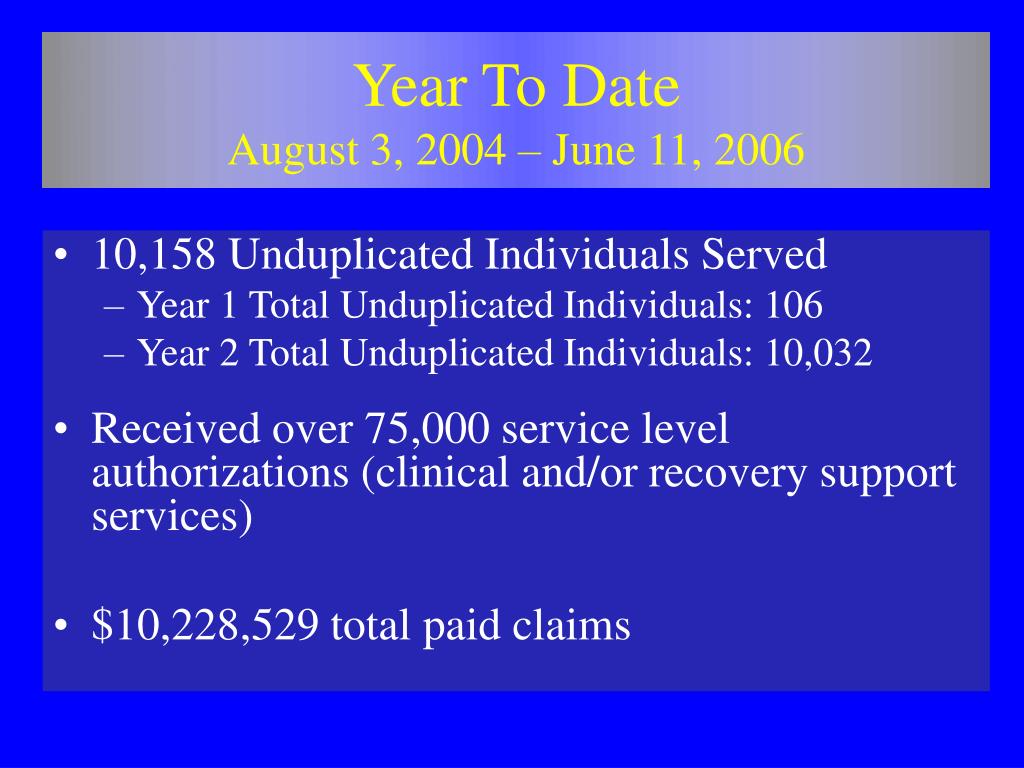 Year To Date
August 3, 2004 – June 11, 2006

• 10,158 Unduplicated Individuals Served
– Year 1 Total Unduplicated Individuals: 106
– Year 2 Total Unduplicated Individuals: 10,032

• Received over 75,000 service level authorizations (clinical and/or recovery support services)

• $10,228,529 total paid claims